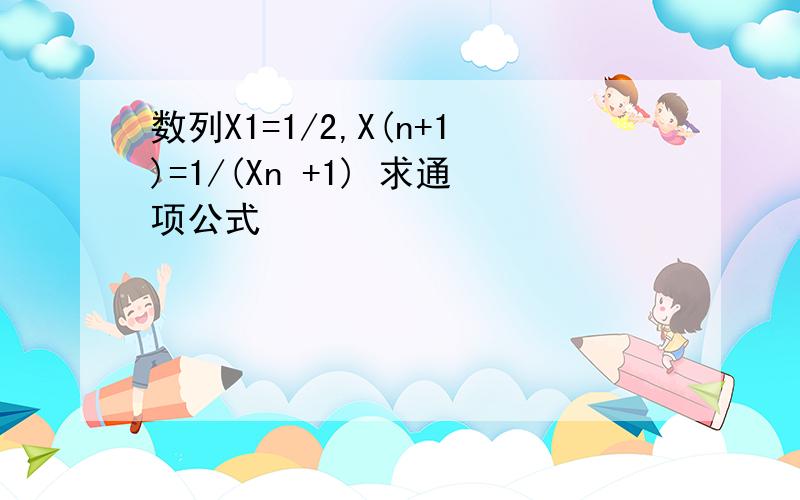 数列X1=1/2,X(n+1)=1/(Xn +1) 求通项公式